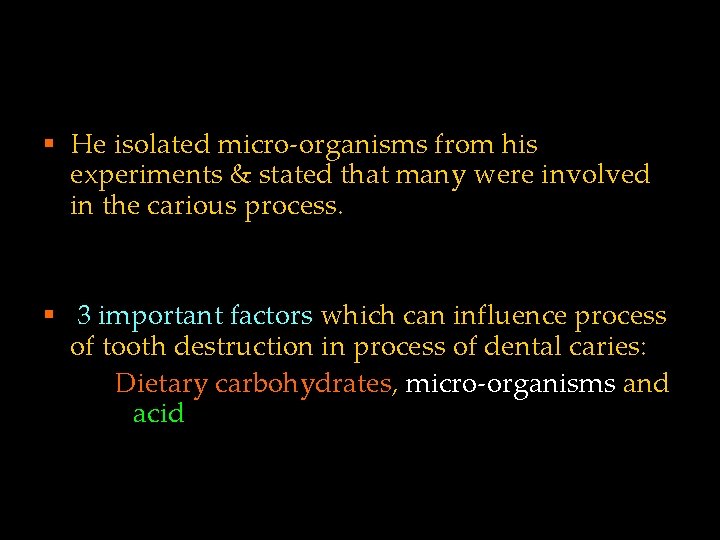 ▪ He isolated micro-organisms from his experiments & stated that many were involved in the carious process.

▪ 3 important factors which can influence process of tooth destruction in process of dental caries:

Dietary carbohydrates, micro-organisms and acid